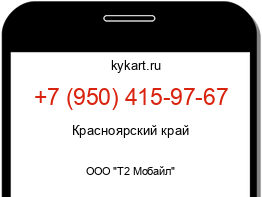 kykart.ru

+7 (950) 415-97-67

Красноярский край

ООО "Т2 Мобайл"